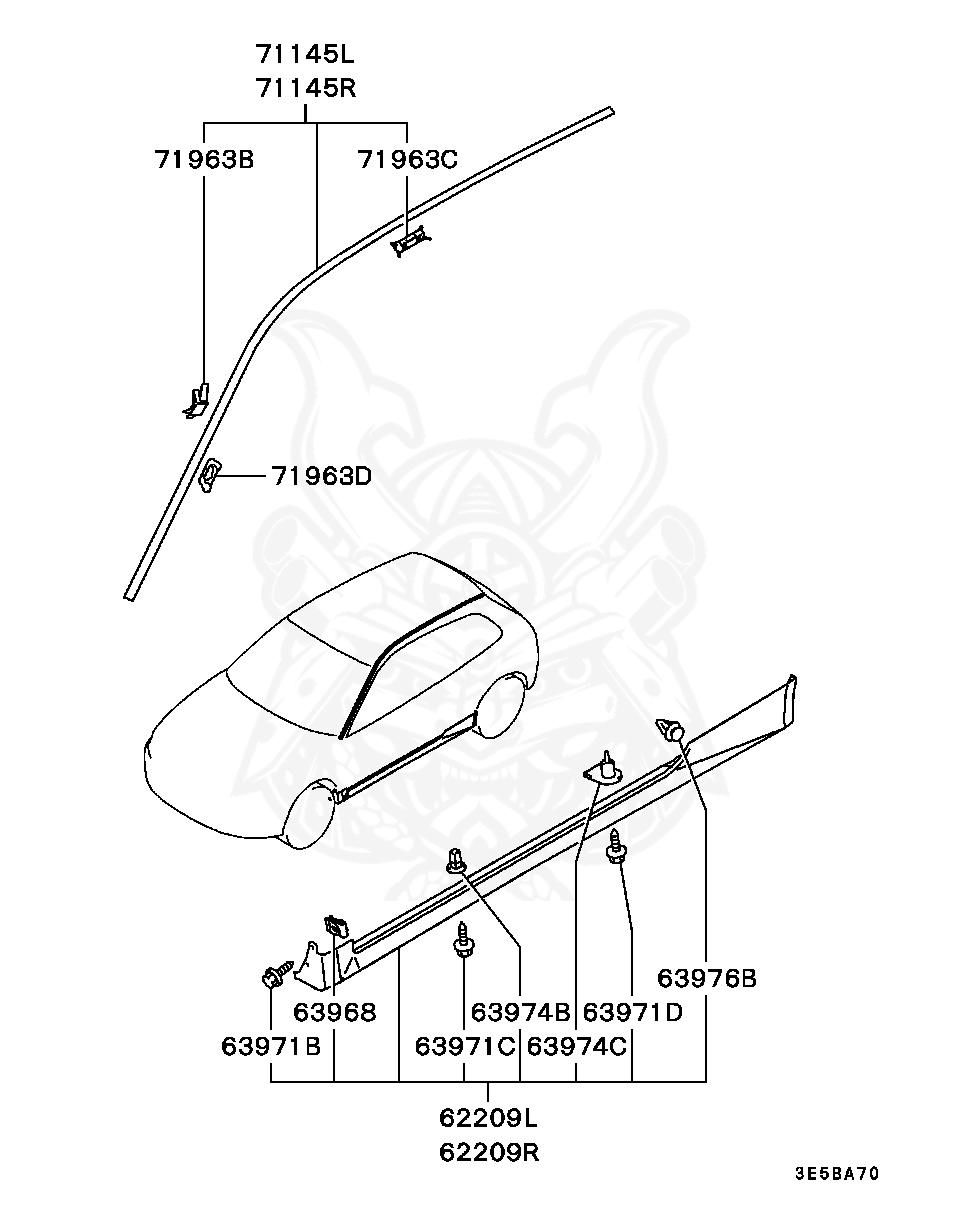 71145L
71145R

71963B

71963C

71963D

63976B

63968

63974B

63971D

63971B

63971C

63974C

62209L
62209R

3E5BA70